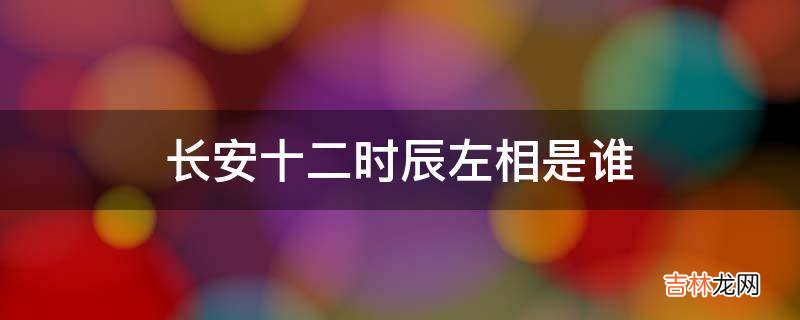 长安十二时辰左相是谁

吉林龙网